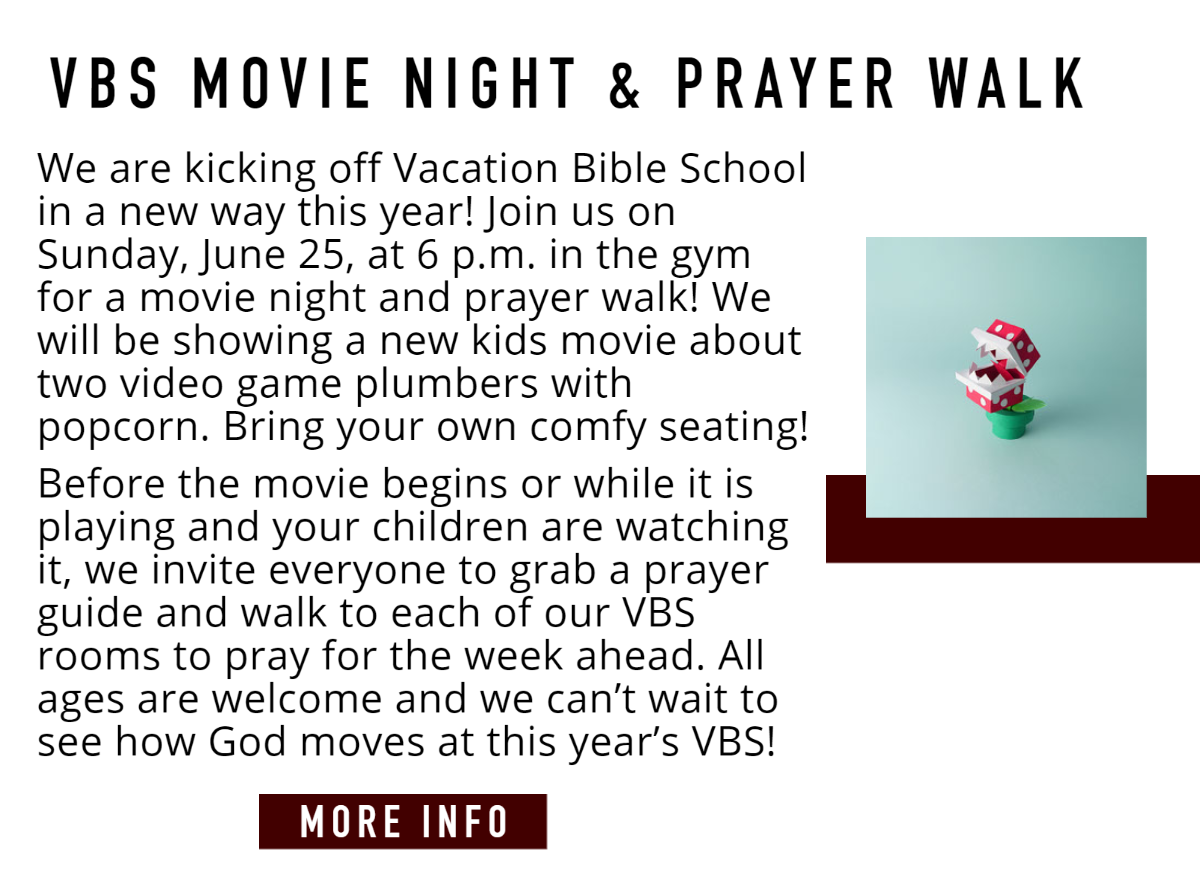 VBS MOVIE NIGHT & PRAYER WALK

We are kicking off Vacation Bible School in a new way this year! Join us on Sunday, June 25, at 6 p.m. in the gym for a movie night and prayer walk! We will be showing a new kids movie about two video game plumbers with popcorn. Bring your own comfy seating!

Before the movie begins or while it is playing and your children are watching it, we invite everyone to grab a prayer guide and walk to each of our VBS rooms to pray for the week ahead. All ages are welcome and we can't wait to see how God moves at this year's VBS!

MORE INFO